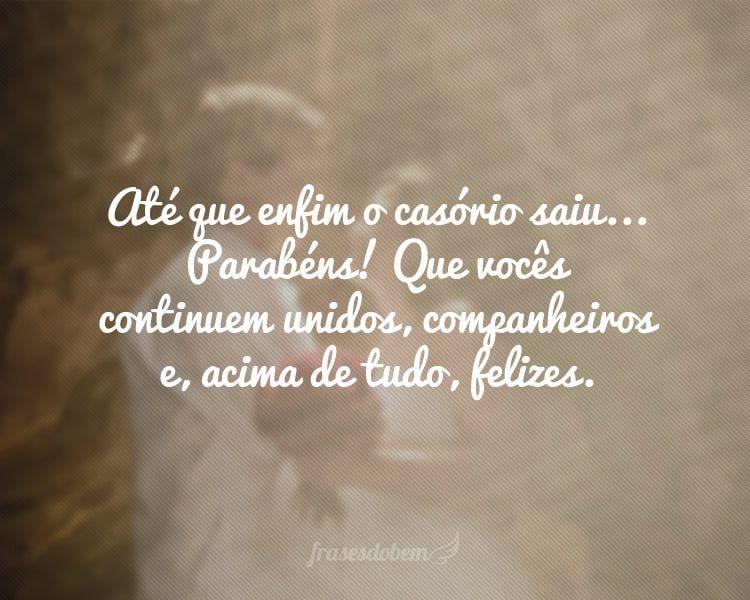 Até que enfim o casório saiu... Parabéns! Que vocês continuem unidos, companheiros e, acima de tudo, felizes.

frasesdobem